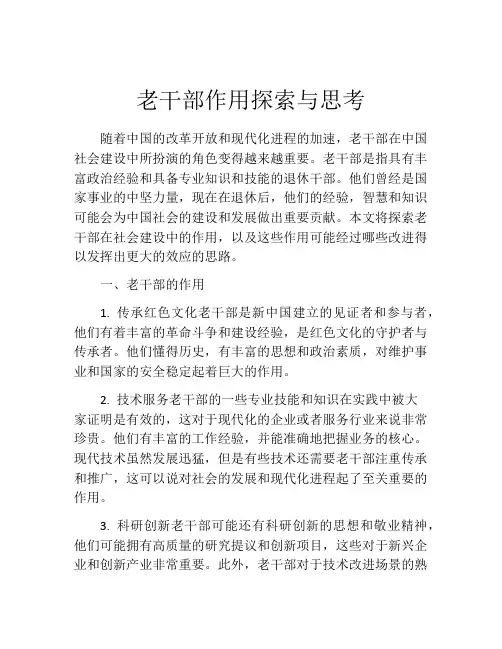 老干部作用探索与思考

随着中国的改革开放和现代化进程的加速，老干部在中国社会建设中所扮演的角色变得越来越重要。老干部是指具有丰富政治经验和具备专业知识和技能的退休干部。他们曾经是国家事业的中坚力量，现在在退休后，他们的经验，智慧和知识可能会为中国社会的建设和发展做出重要贡献。本文将探索老干部在社会建设中的作用，以及这些作用可能经过哪些改进得以发挥出更大的效应的思路。

一、老干部的作用

1. 传承红色文化老干部是新中国建立的见证者和参与者，他们有着丰富的革命斗争和建设经验，是红色文化的守护者与传承者。他们懂得历史，有丰富的思想和政治素质，对维护事业和国家的安全稳定起着巨大的作用。

2. 技术服务老干部的一些专业技能和知识在实践中被大家证明是有效的，这对于现代化的企业或者服务行业来说非常珍贵。他们有丰富的工作经验，并能准确地把握业务的核心。现代技术虽然发展迅猛，但是有些技术还需要老干部注重传承和推广，这可以说对社会的发展和现代化进程起了至关重要的作用。

3. 科研创新老干部可能还有科研创新的思想和敬业精神，他们可能拥有高质量的研究提议和创新项目，这些对于新兴企业和创新产业非常重要。此外，老干部对于技术改进场景的熟